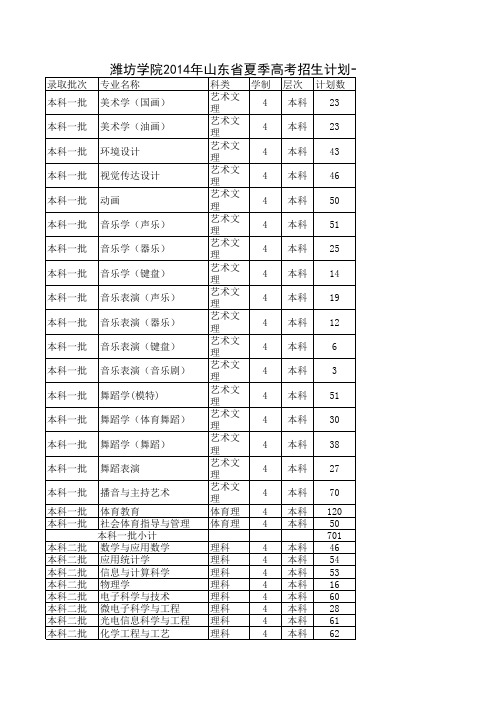 潍坊学院2014年山东省夏季高考招生计划-

| 录取批次 | 专业名称 | 科类 | 学制 | 层次 | 计划数 |
|---|---|---|---|---|---|
| 本科一批 | 美术学（国画） | 艺术文理 | 4 | 本科 | 23 |
| 本科一批 | 美术学（油画） | 艺术文理 | 4 | 本科 | 23 |
| 本科一批 | 环境设计 | 艺术文理 | 4 | 本科 | 43 |
| 本科一批 | 视觉传达设计 | 艺术文理 | 4 | 本科 | 46 |
| 本科一批 | 动画 | 艺术文理 | 4 | 本科 | 50 |
| 本科一批 | 音乐学（声乐） | 艺术文理 | 4 | 本科 | 51 |
| 本科一批 | 音乐学（器乐） | 艺术文理 | 4 | 本科 | 25 |
| 本科一批 | 音乐学（键盘） | 艺术文理 | 4 | 本科 | 14 |
| 本科一批 | 音乐表演（声乐） | 艺术文理 | 4 | 本科 | 19 |
| 本科一批 | 音乐表演（器乐） | 艺术文理 | 4 | 本科 | 12 |
| 本科一批 | 音乐表演（键盘） | 艺术文理 | 4 | 本科 | 6 |
| 本科一批 | 音乐表演（音乐剧） | 艺术文理 | 4 | 本科 | 3 |
| 本科一批 | 舞蹈学(模特) | 艺术文理 | 4 | 本科 | 51 |
| 本科一批 | 舞蹈学（体育舞蹈） | 艺术文理 | 4 | 本科 | 30 |
| 本科一批 | 舞蹈学（舞蹈） | 艺术文理 | 4 | 本科 | 38 |
| 本科一批 | 舞蹈表演 | 艺术文理 | 4 | 本科 | 27 |
| 本科一批 | 播音与主持艺术 | 艺术文理 | 4 | 本科 | 70 |
| 本科一批 | 体育教育 | 体育理 | 4 | 本科 | 120 |
| 本科一批 | 社会体育指导与管理 | 体育理 | 4 | 本科 | 50 |
| | 本科一批小计 | | | | 701 |
| 本科二批 | 数学与应用数学 | 理科 | 4 | 本科 | 46 |
| 本科二批 | 应用统计学 | 理科 | 4 | 本科 | 54 |
| 本科二批 | 信息与计算科学 | 理科 | 4 | 本科 | 53 |
| 本科二批 | 物理学 | 理科 | 4 | 本科 | 16 |
| 本科二批 | 电子科学与技术 | 理科 | 4 | 本科 | 60 |
| 本科二批 | 微电子科学与工程 | 理科 | 4 | 本科 | 28 |
| 本科二批 | 光电信息科学与工程 | 理科 | 4 | 本科 | 61 |
| 本科二批 | 化学工程与工艺 | 理科 | 4 | 本科 | 62 |